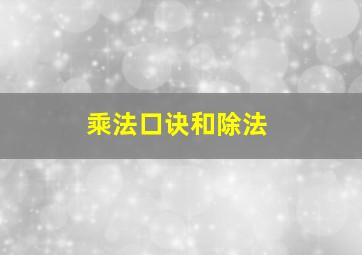 乘法口诀和除法